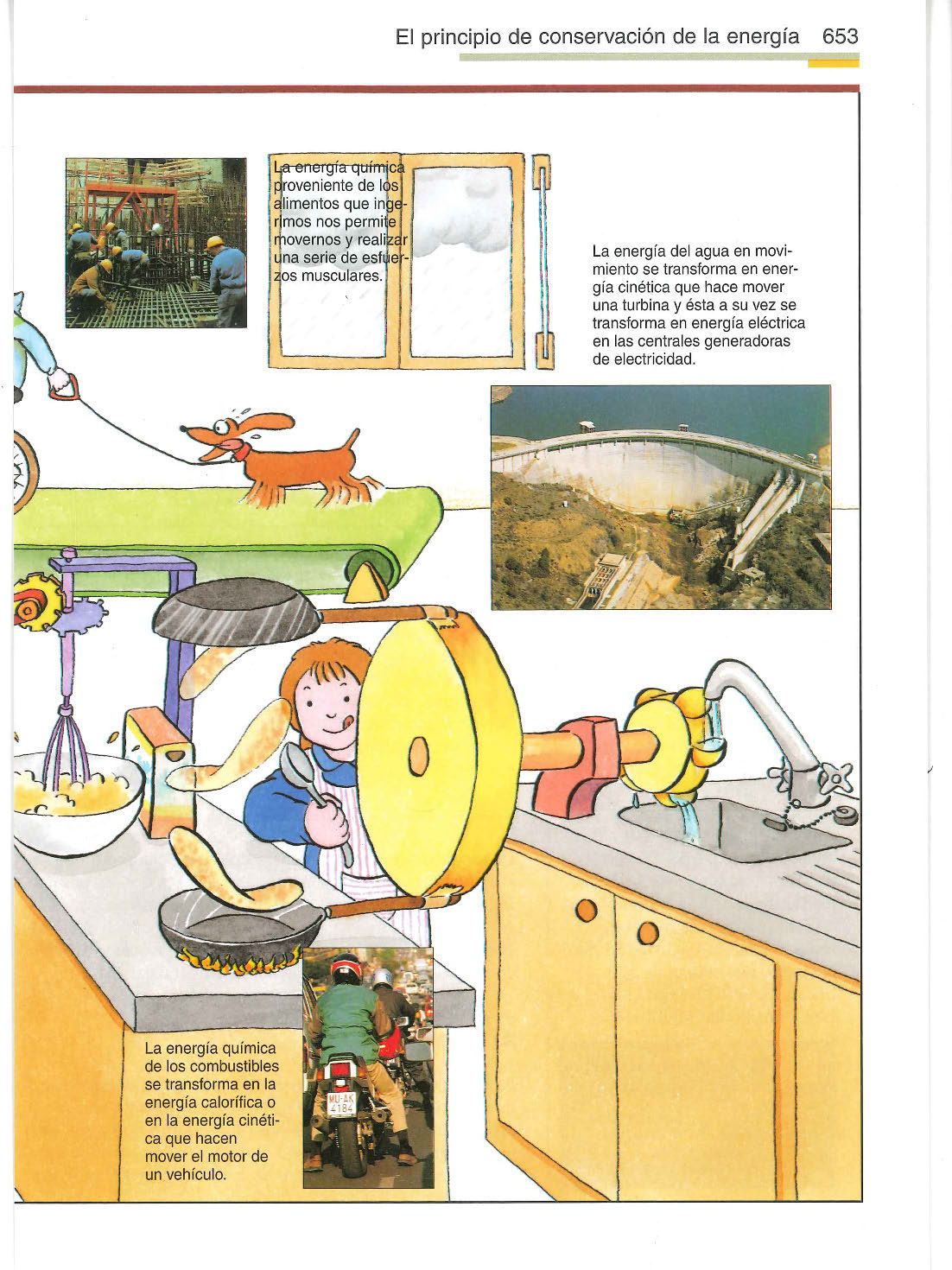 El principio de conservación de la energía 653

La energía química proveniente de los alimentos que ingerimos nos permite movernos y realizar una serie de esfuerzos musculares.

La energía del agua en movimiento se transforma en energía cinética que hace mover una turbina y ésta a su vez se transforma en energía eléctrica en las centrales generadoras de electricidad.

La energía química de los combustibles se transforma en la energía calorífica o en la energía cinética que hacen mover el motor de un vehículo.

MU-AK 4184